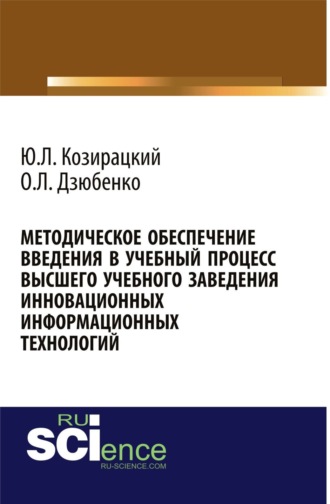 Ю.Л. Козирацкий
О.Л. Дзюбенко

МЕТОДИЧЕСКОЕ ОБЕСПЕЧЕНИЕ ВВЕДЕНИЯ В УЧЕБНЫЙ ПРОЦЕСС ВЫСШЕГО УЧЕБНОГО ЗАВЕДЕНИЯ ИННОВАЦИОННЫХ ИНФОРМАЦИОННЫХ ТЕХНОЛОГИЙ

RU
SCIence
RU-SCIENCE.COM